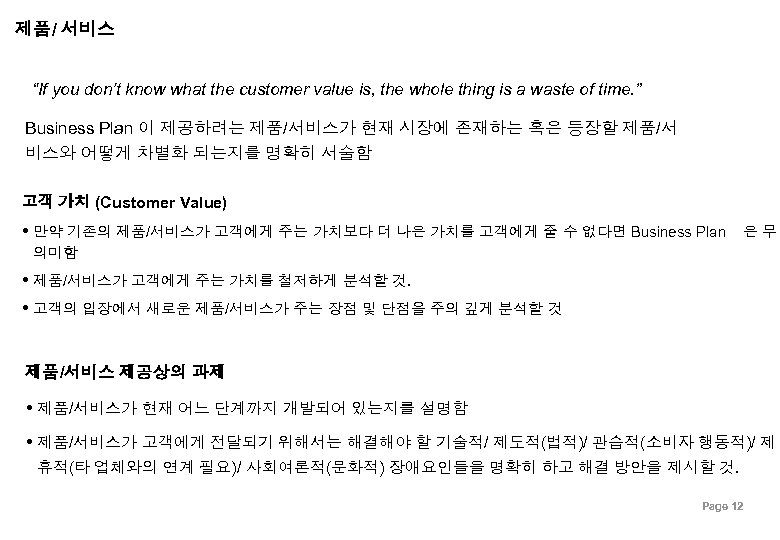 제품/ 서비스

"If you don't know what the customer value is, the whole thing is a waste of time."

Business Plan 이 제공하려는 제품/서비스가 현재 시장에 존재하는 혹은 등장할 제품/서비스와 어떻게 차별화 되는지를 명확히 서술함

고객 가치 (Customer Value)

• 만약 기존의 제품/서비스가 고객에게 주는 가치보다 더 나은 가치를 고객에게 줄 수 없다면 Business Plan 은 무의미함

• 제품/서비스가 고객에게 주는 가치를 철저하게 분석할 것.

• 고객의 입장에서 새로운 제품/서비스가 주는 장점 및 단점을 주의 깊게 분석할 것

제품/서비스 제공상의 과제

• 제품/서비스가 현재 어느 단계까지 개발되어 있는지를 설명함

• 제품/서비스가 고객에게 전달되기 위해서는 해결해야 할 기술적/ 제도적(법적)/ 관습적(소비자 행동적)/ 제휴적(타 업체와의 연계 필요)/ 사회여론적(문화적) 장애요인들을 명확히 하고 해결 방안을 제시할 것.

Page 12